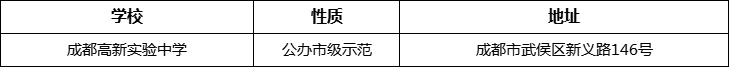 | 学校 | 性质 | 地址 |
|---|---|---|
| 成都高新实验中学 | 公办市级示范 | 成都市武侯区新义路146号 |